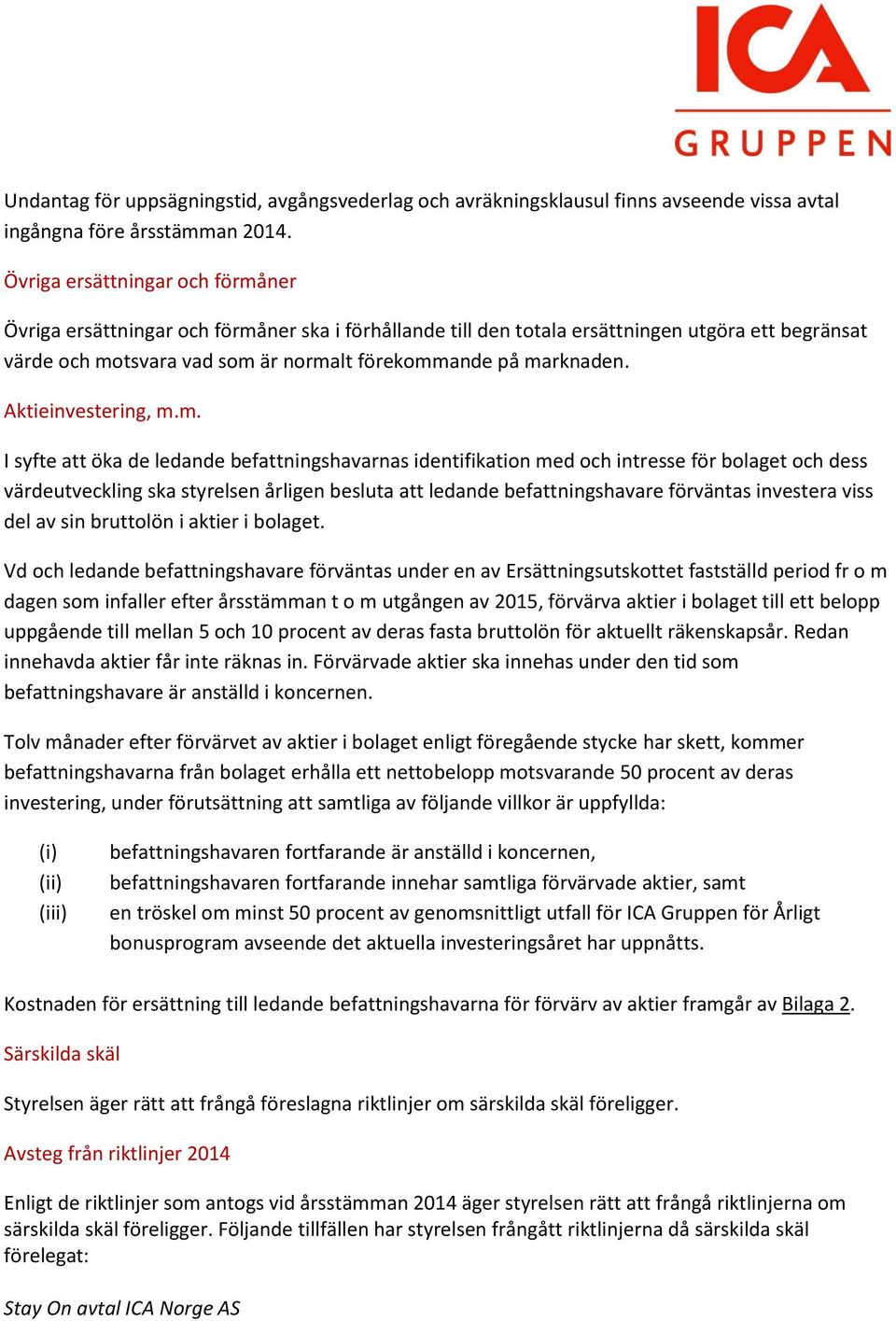 ICA
GRUPPEN

Undantag för uppsägningstid, avgångsvederlag och avräkningsklausul finns avseende vissa avtal ingångna före årsstämman 2014.

Övriga ersättningar och förmåner

Övriga ersättningar och förmåner ska i förhållande till den totala ersättningen utgöra ett begränsat värde och motsvara vad som är normalt förekommande på marknaden.

Aktieinvestering, m.m.

I syfte att öka de ledande befattningshavarnas identifikation med och intresse för bolaget och dess värdeutveckling ska styrelsen årligen besluta att ledande befattningshavare förväntas investera viss del av sin bruttolön i aktier i bolaget.

Vd och ledande befattningshavare förväntas under en av Ersättningsutskottet fastställd period fr o m dagen som infaller efter årsstämman t o m utgången av 2015, förvärva aktier i bolaget till ett belopp uppgående till mellan 5 och 10 procent av deras fasta bruttolön för aktuellt räkenskapsår. Redan innehavda aktier får inte räknas in. Förvärvade aktier ska innehas under den tid som befattningshavare är anställd i koncernen.

Tolv månader efter förvärvet av aktier i bolaget enligt föregående stycke har skett, kommer befattningshavarna från bolaget erhålla ett nettobelopp motsvarande 50 procent av deras investering, under förutsättning att samtliga av följande villkor är uppfyllda:

(i) befattningshavaren fortfarande är anställd i koncernen,
(ii) befattningshavaren fortfarande innehar samtliga förvärvade aktier, samt
(iii) en tröskel om minst 50 procent av genomsnittligt utfall för ICA Gruppen för Årligt bonusprogram avseende det aktuella investeringsåret har uppnåtts.

Kostnaden för ersättning till ledande befattningshavarna för förvärv av aktier framgår av Bilaga 2.

Särskilda skäl

Styrelsen äger rätt att frångå föreslagna riktlinjer om särskilda skäl föreligger.

Avsteg från riktlinjer 2014

Enligt de riktlinjer som antogs vid årsstämman 2014 äger styrelsen rätt att frångå riktlinjerna om särskilda skäl föreligger. Följande tillfällen har styrelsen frångått riktlinjerna då särskilda skäl förelegat:

Stay On avtal ICA Norge AS